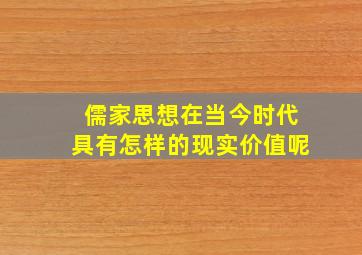 儒家思想在当今时代
具有怎样的现实价值呢